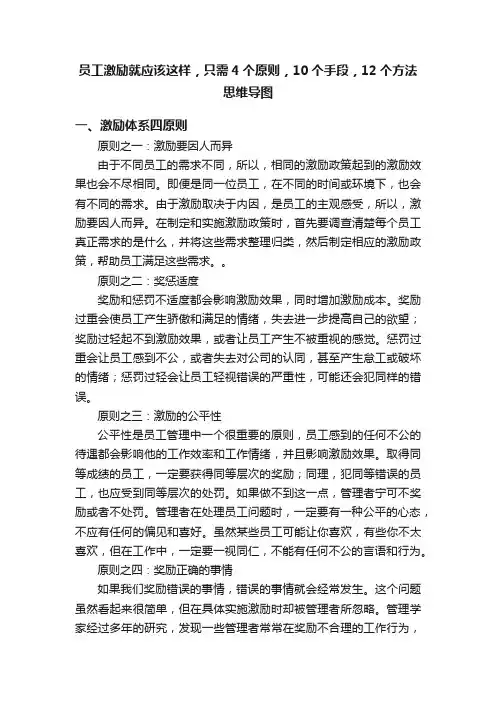 员工激励就应该这样，只需 4 个原则，10 个手段，12 个方法思维导图

一、激励体系四原则

原则之一：激励要因人而异

由于不同员工的需求不同，所以，相同的激励政策起到的激励效果也会不尽相同。即便是同一位员工，在不同的时间或环境下，也会有不同的需求。由于激励取决于内因，是员工的主观感受，所以，激励要因人而异。在制定和实施激励政策时，首先要调查清楚每个员工真正需求的是什么，并将这些需求整理归类，然后制定相应的激励政策，帮助员工满足这些需求。。

原则之二：奖惩适度

奖励和惩罚不适度都会影响激励效果，同时增加激励成本。奖励过重会使员工产生骄傲和满足的情绪，失去进一步提高自己的欲望；奖励过轻起不到激励效果，或者让员工产生不被重视的感觉。惩罚过重会让员工感到不公，或者失去对公司的认同，甚至产生怠工或破坏的情绪；惩罚过轻会让员工轻视错误的严重性，可能还会犯同样的错误。

原则之三：激励的公平性

公平性是员工管理中一个很重要的原则，员工感到的任何不公的待遇都会影响他的工作效率和工作情绪，并且影响激励效果。取得同等成绩的员工，一定要获得同等层次的奖励；同理，犯同等错误的员工，也应受到同等层次的处罚。如果做不到这一点，管理者宁可不奖励或者不处罚。管理者在处理员工问题时，一定要有一种公平的心态，不应有任何的偏见和喜好。虽然某些员工可能让你喜欢，有些你不太喜欢，但在工作中，一定要一视同仁，不能有任何不公的言语和行为。

原则之四：奖励正确的事情

如果我们奖励错误的事情，错误的事情就会经常发生。这个问题虽然看起来很简单，但在具体实施激励时却被管理者所忽略。管理学家经过多年的研究，发现一些管理者常常在奖励不合理的工作行为，